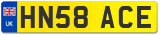 UK
HN58 ACE